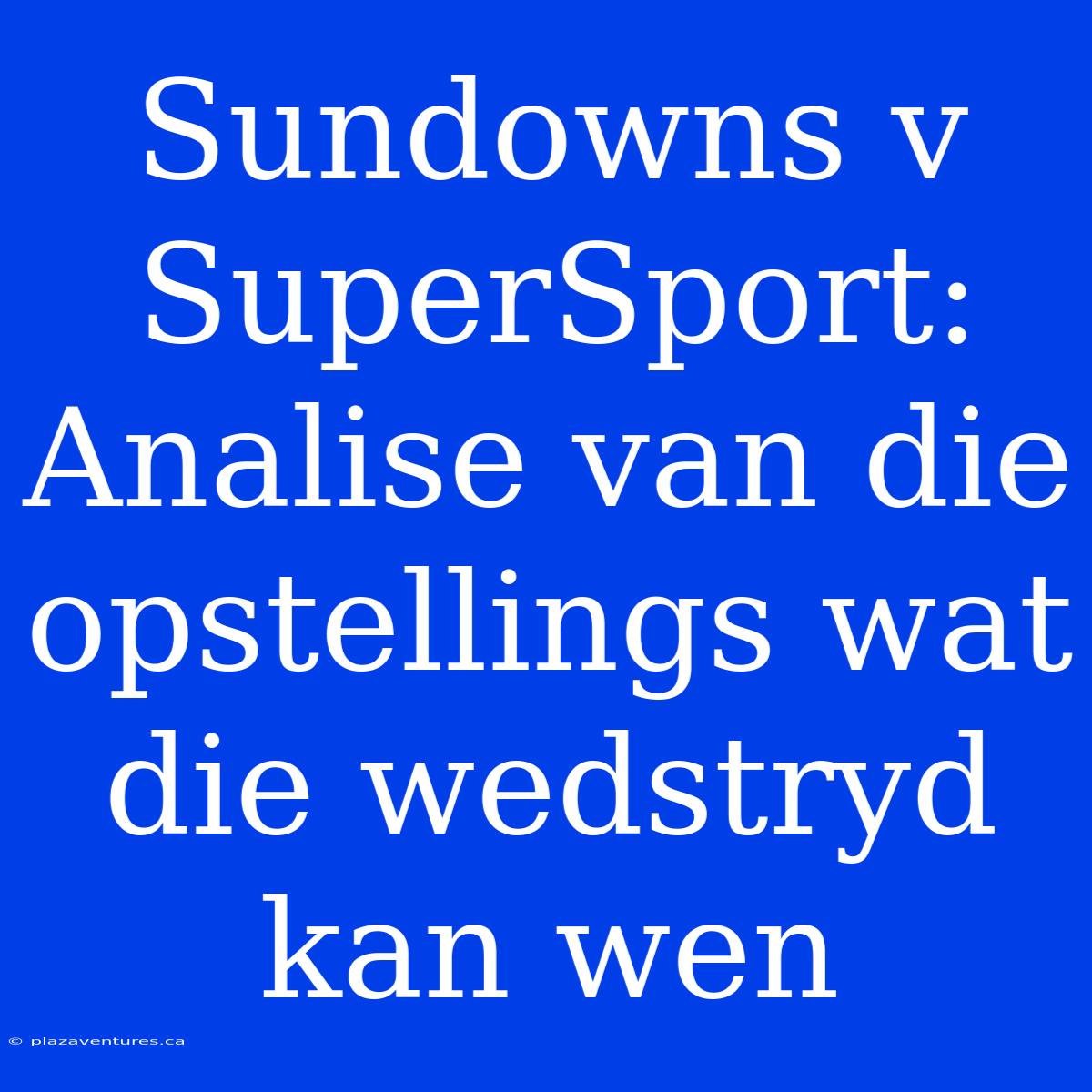 Sundowns v SuperSport: Analise van die opstellings wat die wedstryd kan wen

© plazaventures.ca